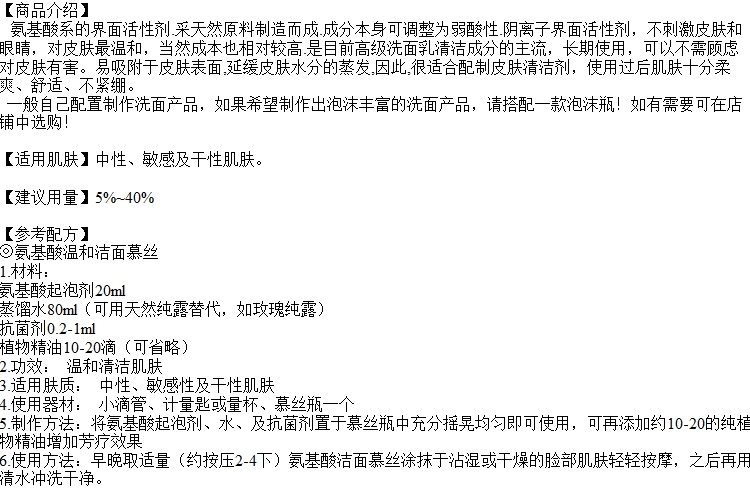 【商品介绍】
氨基酸系的界面活性剂.采天然原料制造而成.成分本身可调整为弱酸性.阴离子界面活性剂，不刺激皮肤和眼睛，对皮肤最温和，当然成本也相对较高.是目前高级洗面乳清洁成分的主流，长期使用，可以不需顾虑对皮肤有害。易吸附于皮肤表面,延缓皮肤水分的蒸发,因此,很适合配制皮肤清洁剂，使用过后肌肤十分柔爽、舒适、不紧绷。
一般自己配置制作洗面产品，如果希望制作出泡沫丰富的洗面产品，请搭配一款泡沫瓶！如有需要可在店铺中选购！

【适用肌肤】中性、敏感及干性肌肤。

【建议用量】5%~40%

【参考配方】
◎氨基酸温和洁面慕丝
1.材料：
氨基酸起泡剂20ml
蒸馏水80ml（可用天然纯露替代，如玫瑰纯露）
抗菌剂0.2-1ml
植物精油10-20滴（可省略）
2.功效： 温和清洁肌肤
3.适用肤质： 中性、敏感性及干性肌肤
4.使用器材： 小滴管、计量匙或量杯、慕丝瓶一个
5.制作方法：将氨基酸起泡剂、水、及抗菌剂置于慕丝瓶中充分摇晃均匀即可使用，可再添加约10-20的纯植物精油增加芳疗效果
6.使用方法：早晚取适量（约按压2-4下）氨基酸洁面慕丝涂抹于沾湿或干燥的脸部肌肤轻轻按摩，之后再用清水冲洗干净。